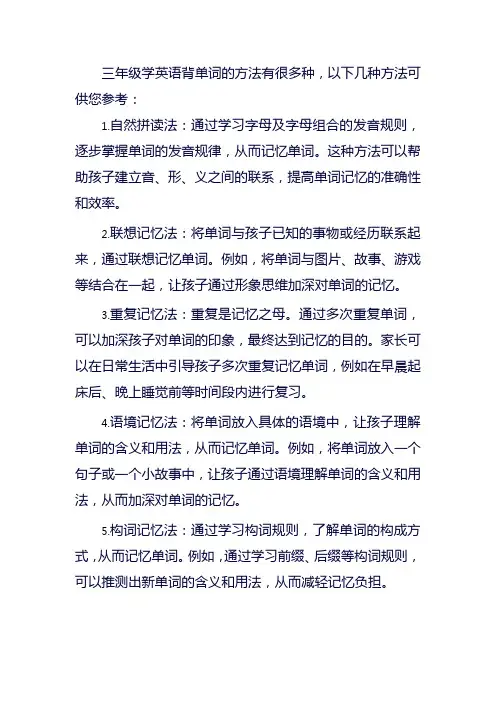 三年级学英语背单词的方法有很多种，以下几种方法可供您参考：

1.自然拼读法：通过学习字母及字母组合的发音规则，逐步掌握单词的发音规律，从而记忆单词。这种方法可以帮助孩子建立音、形、义之间的联系，提高单词记忆的准确性和效率。

2.联想记忆法：将单词与孩子已知的事物或经历联系起来，通过联想记忆单词。例如，将单词与图片、故事、游戏等结合在一起，让孩子通过形象思维加深对单词的记忆。

3.重复记忆法：重复是记忆之母。通过多次重复单词，可以加深孩子对单词的印象，最终达到记忆的目的。家长可以在日常生活中引导孩子多次重复记忆单词，例如在早晨起床后、晚上睡觉前等时间段内进行复习。

4.语境记忆法：将单词放入具体的语境中，让孩子理解单词的含义和用法，从而记忆单词。例如，将单词放入一个句子或一个小故事中，让孩子通过语境理解单词的含义和用法，从而加深对单词的记忆。

5.构词记忆法：通过学习构词规则，了解单词的构成方式，从而记忆单词。例如，通过学习前缀、后缀等构词规则，可以推测出新单词的含义和用法，从而减轻记忆负担。